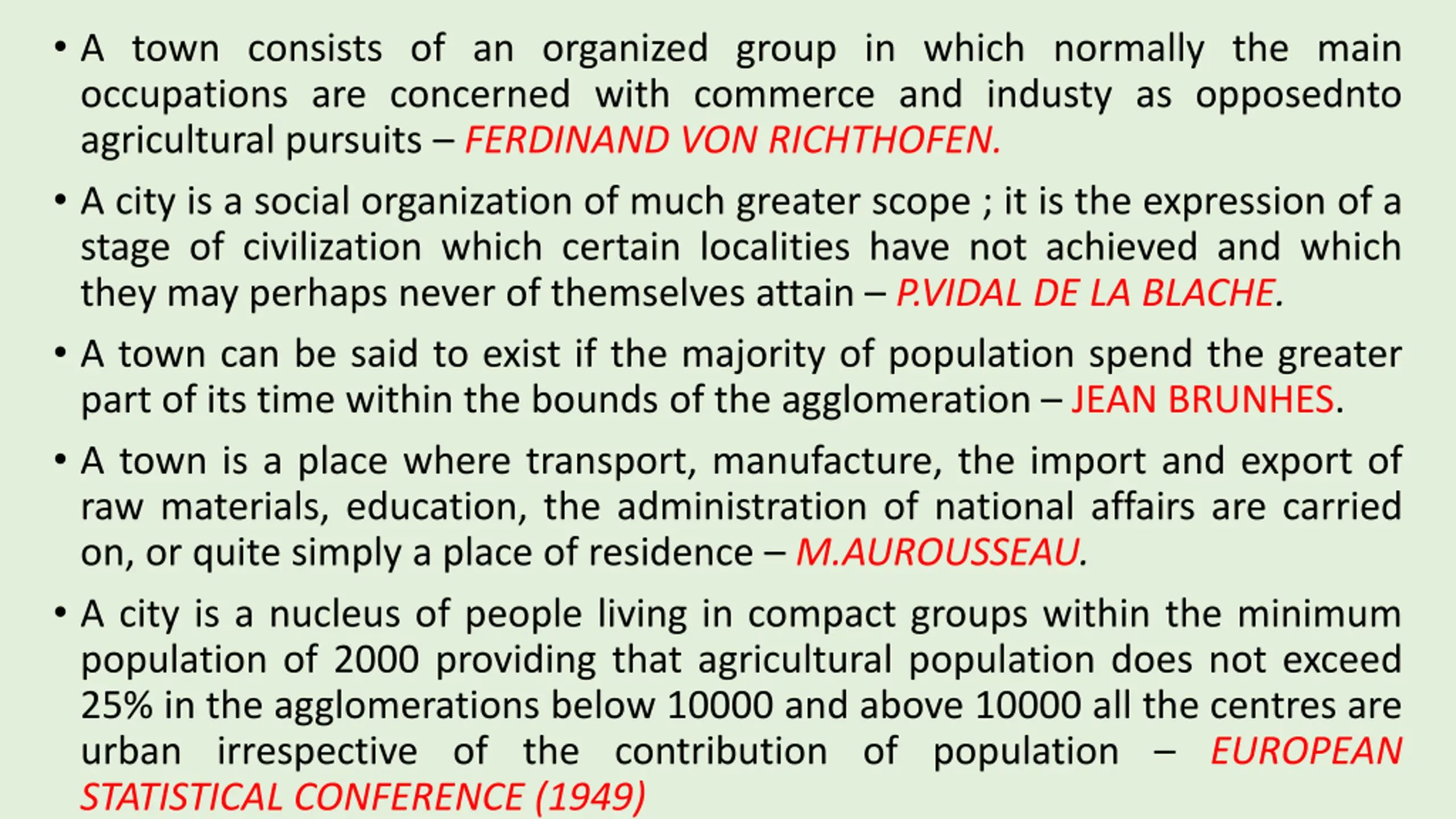 • A town consists of an organized group in which normally the main occupations are concerned with commerce and industy as opposednto agricultural pursuits – FERDINAND VON RICHTHOFEN.

• A city is a social organization of much greater scope ; it is the expression of a stage of civilization which certain localities have not achieved and which they may perhaps never of themselves attain – P.VIDAL DE LA BLACHE.

• A town can be said to exist if the majority of population spend the greater part of its time within the bounds of the agglomeration – JEAN BRUNHES.

• A town is a place where transport, manufacture, the import and export of raw materials, education, the administration of national affairs are carried on, or quite simply a place of residence – M.AUROUSSEAU.

• A city is a nucleus of people living in compact groups within the minimum population of 2000 providing that agricultural population does not exceed 25% in the agglomerations below 10000 and above 10000 all the centres are urban irrespective of the contribution of population – EUROPEAN STATISTICAL CONFERENCE (1949)